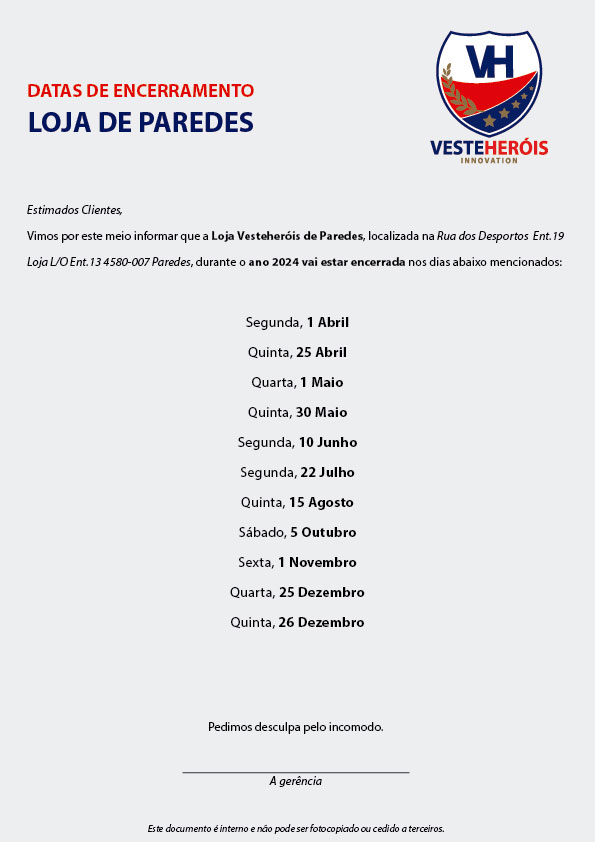 DATAS DE ENCERRAMENTO
LOJA DE PAREDES

VH
VESTEHERÓIS
INNOVATION

Estimados Clientes,

Vimos por este meio informar que a Loja Vesteheróis de Paredes, localizada na Rua dos Desportos Ent.19 Loja L/O Ent.13 4580-007 Paredes, durante o ano 2024 vai estar encerrada nos dias abaixo mencionados:

Segunda, 1 Abril
Quinta, 25 Abril
Quarta, 1 Maio
Quinta, 30 Maio
Segunda, 10 Junho
Segunda, 22 Julho
Quinta, 15 Agosto
Sábado, 5 Outubro
Sexta, 1 Novembro
Quarta, 25 Dezembro
Quinta, 26 Dezembro

Pedimos desculpa pelo incomodo.

A gerência

Este documento é interno e não pode ser fotocopiado ou cedido a terceiros.